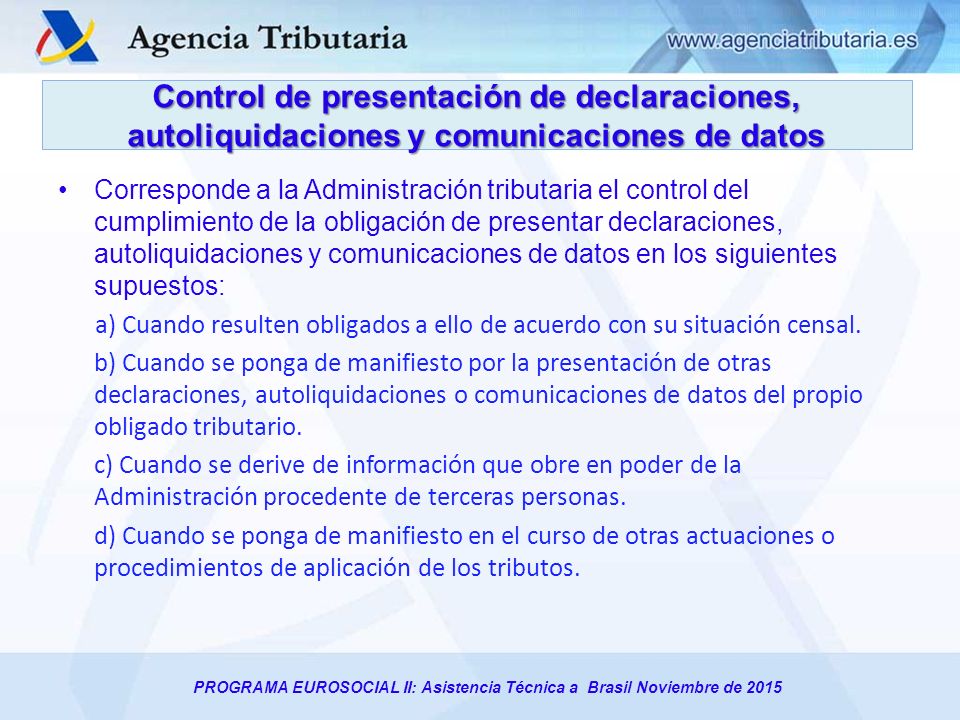 Agencia Tributaria

www.agenciatributaria.es

Control de presentación de declaraciones, autoliquidaciones y comunicaciones de datos

• Corresponde a la Administración tributaria el control del cumplimiento de la obligación de presentar declaraciones, autoliquidaciones y comunicaciones de datos en los siguientes supuestos:

a) Cuando resulten obligados a ello de acuerdo con su situación censal.

b) Cuando se ponga de manifiesto por la presentación de otras declaraciones, autoliquidaciones o comunicaciones de datos del propio obligado tributario.

c) Cuando se derive de información que obre en poder de la Administración procedente de terceras personas.

d) Cuando se ponga de manifiesto en el curso de otras actuaciones o procedimientos de aplicación de los tributos.

PROGRAMA EUROSOCIAL II: Asistencia Técnica a Brasil Noviembre de 2015